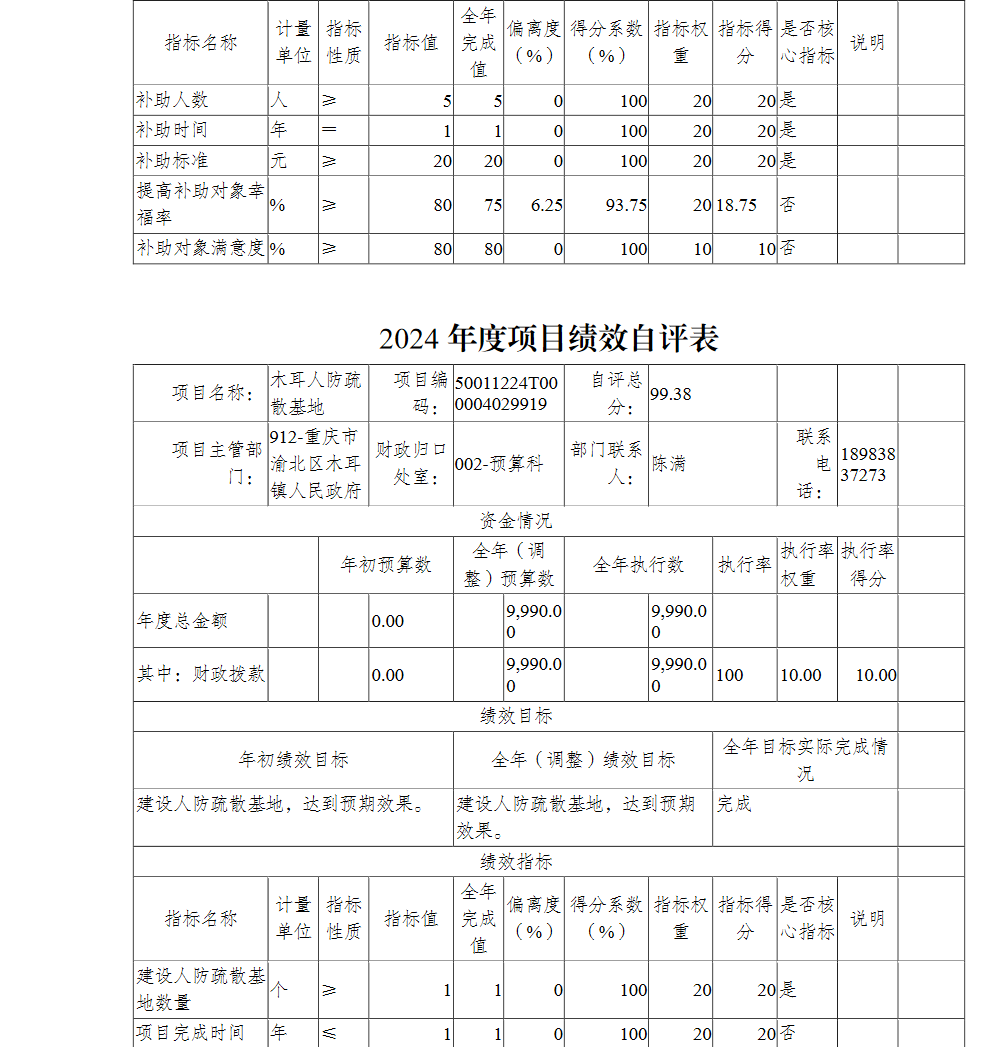 | 指标名称 | 计量单位 | 指标性质 | 指标值 | 全年完成值 | 偏离度（%） | 得分系数（%） | 指标权重 | 指标得分 | 是否核心指标 | 说明 |
|---|---|---|---|---|---|---|---|---|---|---|
| 补助人数 | 人 | ≥ | 5 | 5 | 0 | 100 | 20 | 20 | 是 | |
| 补助时间 | 年 | ＝ | 1 | 1 | 0 | 100 | 20 | 20 | 是 | |
| 补助标准 | 元 | ≥ | 20 | 20 | 0 | 100 | 20 | 20 | 是 | |
| 提高补助对象幸福率 | % | ≥ | 80 | 75 | 6.25 | 93.75 | 20 | 18.75 | 否 | |
| 补助对象满意度 | % | ≥ | 80 | 80 | 0 | 100 | 10 | 10 | 否 | |

2024 年度项目绩效自评表

| 项目名称： | 木耳人防疏散基地 | 项目编码： | 50011224T000004029919 | 自评总分： | 99.38 | | |
|---|---|---|---|---|---|---|---|
| 项目主管部门： | 912-重庆市渝北区木耳镇人民政府 | 财政归口处室： | 002-预算科 | 部门联系人： | 陈满 | 联系电话： | 18983837273 |

资金情况

| | 年初预算数 | 全年（调整）预算数 | 全年执行数 | 执行率 | 执行率权重 | 执行率得分 |
|---|---|---|---|---|---|---|
| 年度总金额 | 0.00 | 9,990.00 | 9,990.00 | | | |
| 其中：财政拨款 | 0.00 | 9,990.00 | 9,990.00 | 100 | 10.00 | 10.00 |

绩效目标

| 年初绩效目标 | 全年（调整）绩效目标 | 全年目标实际完成情况 |
|---|---|---|
| 建设人防疏散基地，达到预期效果。 | 建设人防疏散基地，达到预期效果。 | 完成 |

绩效指标

| 指标名称 | 计量单位 | 指标性质 | 指标值 | 全年完成值 | 偏离度（%） | 得分系数（%） | 指标权重 | 指标得分 | 是否核心指标 | 说明 |
|---|---|---|---|---|---|---|---|---|---|---|
| 建设人防疏散基地数量 | 个 | ≥ | 1 | 1 | 0 | 100 | 20 | 20 | 是 | |
| 项目完成时间 | 年 | ≤ | 1 | 1 | 0 | 100 | 20 | 20 | 否 | |